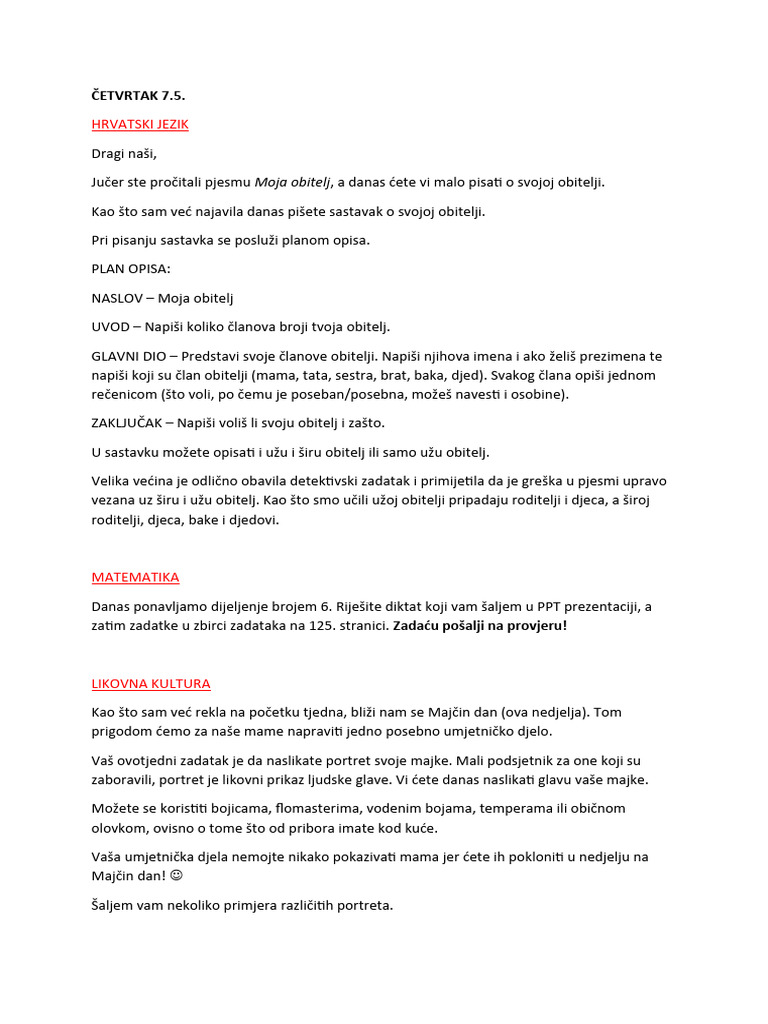 ČETVRTAK 7.5.

HRVATSKI JEZIK

Dragi naši,

Jučer ste pročitali pjesmu Moja obitelj, a danas ćete vi malo pisati o svojoj obitelji.

Kao što sam već najavila danas pišete sastavak o svojoj obitelji.

Pri pisanju sastavka se posluži planom opisa.

PLAN OPISA:

NASLOV – Moja obitelj

UVOD – Napiši koliko članova broji tvoja obitelj.

GLAVNI DIO – Predstavi svoje članove obitelji. Napiši njihova imena i ako želiš prezimena te napiši koji su član obitelji (mama, tata, sestra, brat, baka, djed). Svakog člana opiši jednom rečenicom (što voli, po čemu je poseban/posebna, možeš navesti i osobine).

ZAKLJUČAK – Napiši voliš li svoju obitelj i zašto.

U sastavku možete opisati i užu i širu obitelj ili samo užu obitelj.

Velika većina je odlično obavila detektivski zadatak i primijetila da je greška u pjesmi upravo vezana uz širu i užu obitelj. Kao što smo učili užoj obitelji pripadaju roditelji i djeca, a široj roditelji, djeca, bake i djedovi.

MATEMATIKA

Danas ponavljamo dijeljenje brojem 6. Riješite diktat koji vam šaljem u PPT prezentaciji, a zatim zadatke u zbirci zadataka na 125. stranici. Zadaću pošalji na provjeru!

LIKOVNA KULTURA

Kao što sam već rekla na početku tjedna, bliži nam se Majčin dan (ova nedjelja). Tom prigodom ćemo za naše mame napraviti jedno posebno umjetničko djelo.

Vaš ovotjedni zadatak je da naslikate portret svoje majke. Mali podsjetnik za one koji su zaboravili, portret je likovni prikaz ljudske glave. Vi ćete danas naslikati glavu vaše majke.

Možete se koristiti bojicama, flomasterima, vodenim bojama, temperama ili običnom olovkom, ovisno o tome što od pribora imate kod kuće.

Vaša umjetnička djela nemojte nikako pokazivati mama jer ćete ih pokloniti u nedjelju na Majčin dan! ☺

Šaljem vam nekoliko primjera različitih portreta.